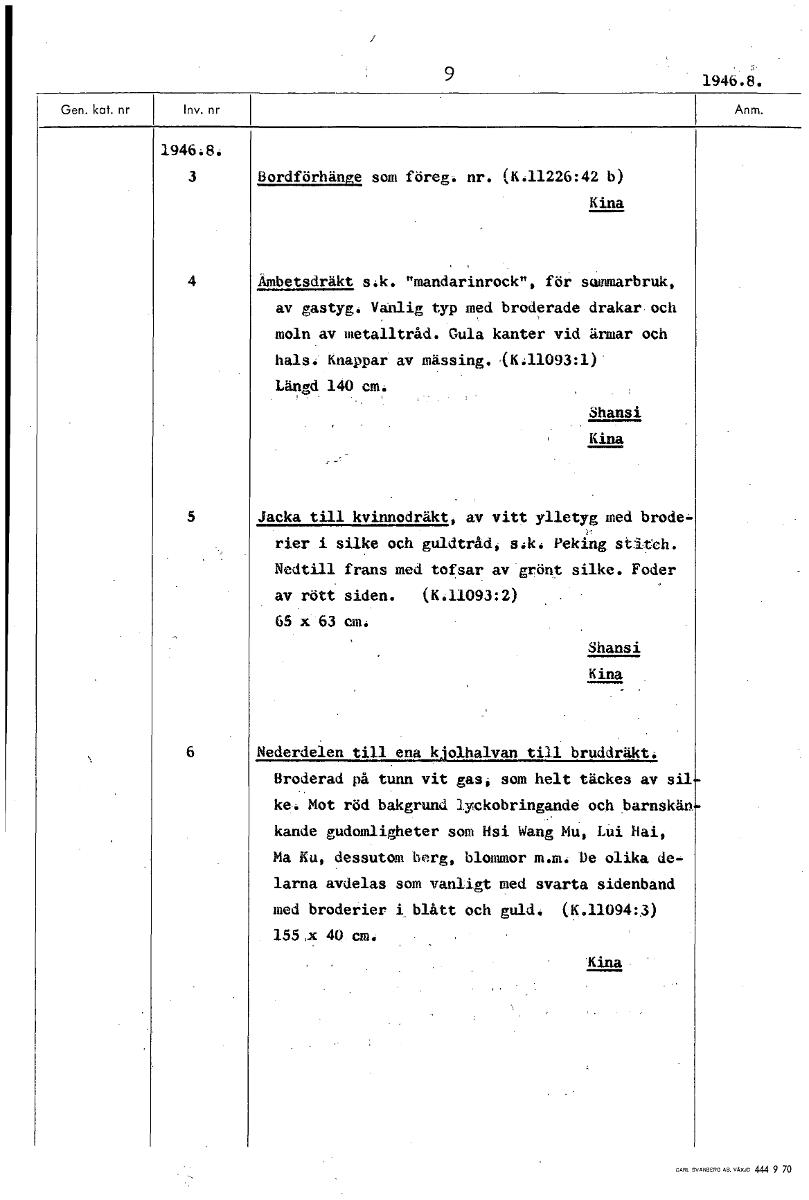 9

1946.8.

| Gen. kat. nr | Inv. nr | | Anm. |
|---|---|---|---|
| | 1946.8. | | |
| | 3 | Bordförhänge som föreg. nr. (K.11226:42 b) Kina | |
| | 4 | Ämbetsdräkt s.k. "mandarinrock", för sommarbruk, av gastyg. Vanlig typ med broderade drakar och moln av metalltråd. Gula kanter vid ärmar och hals. Knappar av mässing. (K.11093:1) Längd 140 cm. Shansi Kina | |
| | 5 | Jacka till kvinnodräkt, av vitt ylletyg med broderier i silke och guldtråd, s.k. Peking stitch. Nedtill frans med tofsar av grönt silke. Foder av rött siden. (K.11093:2) 65 x 63 cm. Shansi Kina | |
| | 6 | Nederdelen till ena kjolhalvan till bruddräkt. Broderad på tunn vit gas, som helt täckes av silke. Mot röd bakgrund lyckobringande och barnskänkande gudomligheter som Hsi Wang Mu, Lui Hai, Ma Ku, dessutom berg, blommor m.m. De olika delarna avdelas som vanligt med svarta sidenband med broderier i blått och guld. (K.11094:3) 155 x 40 cm. Kina | |

CARL SVANBERG AB, VÄXJÖ 444 9 70